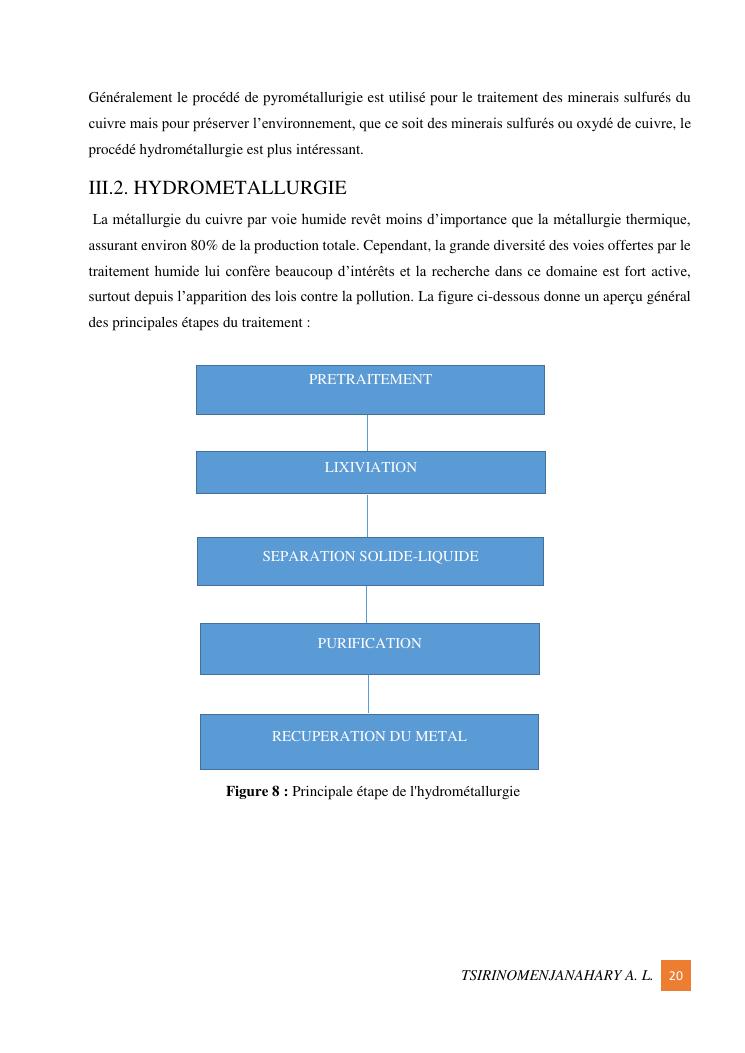 Généralement le procédé de pyrométallurgie est utilisé pour le traitement des minerais sulfurés du cuivre mais pour préserver l'environnement, que ce soit des minerais sulfurés ou oxydé de cuivre, le procédé hydrométallurgie est plus intéressant.

III.2. HYDROMETALLURGIE

La métallurgie du cuivre par voie humide revêt moins d'importance que la métallurgie thermique, assurant environ 80% de la production totale. Cependant, la grande diversité des voies offertes par le traitement humide lui confère beaucoup d'intérêts et la recherche dans ce domaine est fort active, surtout depuis l'apparition des lois contre la pollution. La figure ci-dessous donne un aperçu général des principales étapes du traitement :

PRETRAITEMENT

LIXIVIATION

SEPARATION SOLIDE-LIQUIDE

PURIFICATION

RECUPERATION DU METAL

**Figure 8 :** Principale étape de l'hydrométallurgie

TSIRINOMENJANAHARY A. L. 20